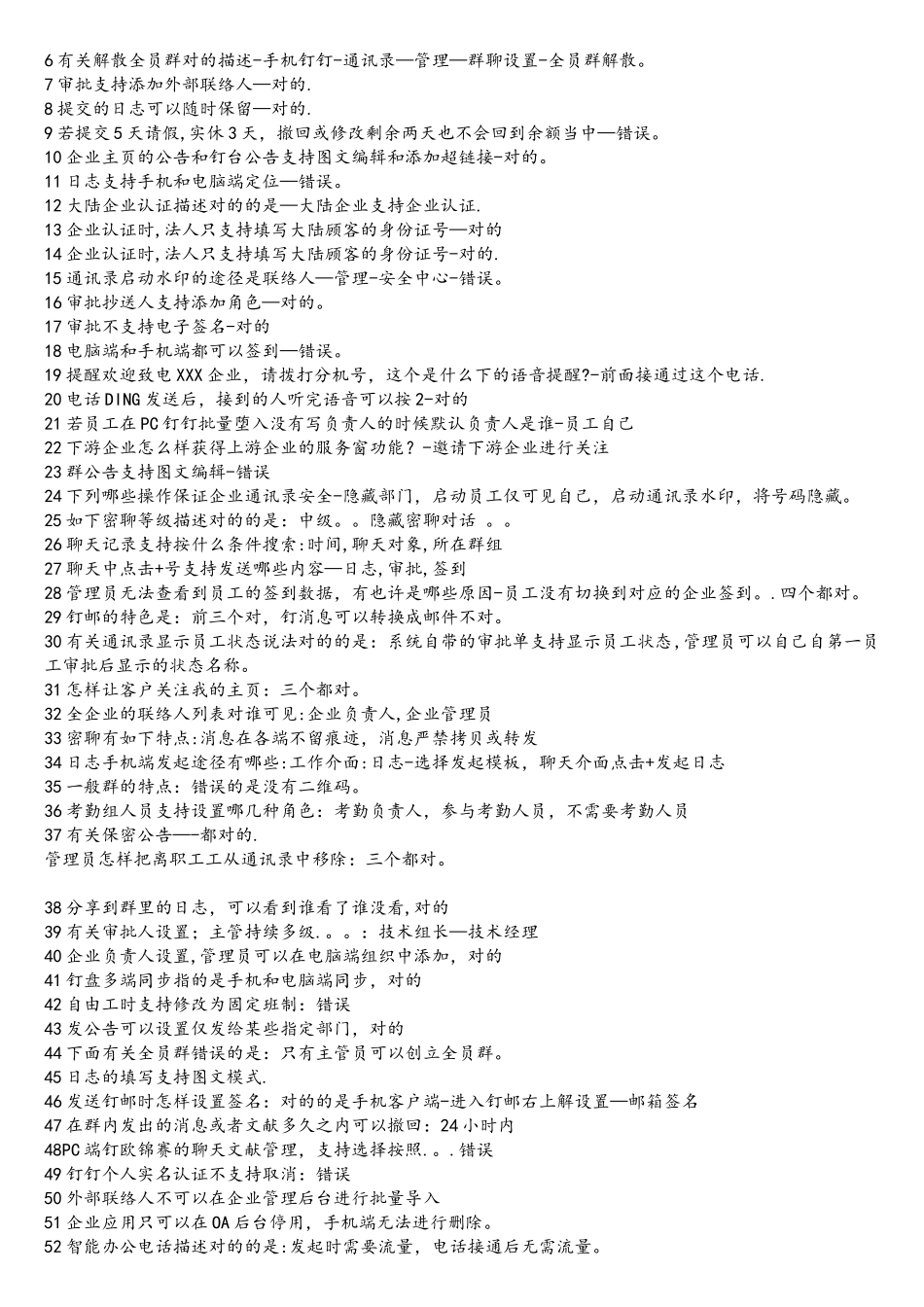 6 有关解散全员群对的描述-手机钉钉-通讯录—管理—群聊设置-全员群解散。
7 审批支持添加外部联络人—对的.
8 提交的日志可以随时保留—对的.
9 若提交 5 天请假,实休 3 天，撤回或修改剩余两天也不会回到余额当中—错误。
10 企业主页的公告和钉台公告支持图文编辑和添加超链接-对的。
11 日志支持手机和电脑端定位—错误。
12 大陆企业认证描述对的的是—大陆企业支持企业认证.
13 企业认证时,法人只支持填写大陆顾客的身份证号—对的
14 企业认证时,法人只支持填写大陆顾客的身份证号-对的.
15 通讯录启动水印的途径是联络人—管理-安全中心-错误。
16 审批抄送人支持添加角色—对的。
17 审批不支持电子签名-对的
18 电脑端和手机端都可以签到—错误。
19 提醒欢迎致电 XXX 企业，请拨打分机号，这个是什么下的语音提醒?-前面接通过这个电话.
20 电话 DING 发送后，接到的人听完语音可以按 2-对的
21 若员工在 PC 钉钉批量堕入没有写负责人的时候默认负责人是谁-员工自己
22 下游企业怎么样获得上游企业的服务窗功能？-邀请下游企业进行关注
23 群公告支持图文编辑-错误
24 下列哪些操作保证企业通讯录安全-隐藏部门，启动员工仅可见自己，启动通讯录水印，将号码隐藏。
25 如下密聊等级描述对的的是：中级。。隐藏密聊对话 。。
26 聊天记录支持按什么条件搜索:时间,聊天对象,所在群组
27 聊天中点击+号支持发送哪些内容—日志,审批,签到
28 管理员无法查看到员工的签到数据，有也许是哪些原因-员工没有切换到对应的企业签到。.四个都对。
29 钉邮的特色是：前三个对，钉消息可以转换成邮件不对。
30 有关通讯录显示员工状态说法对的的是：系统自带的审批单支持显示员工状态,管理员可以自己自第一员工审批后显示的状态名称。
31 怎样让客户关注我的主页：三个都对。
32 全企业的联络人列表对谁可见:企业负责人,企业管理员
33 密聊有如下特点:消息在各端不留痕迹，消息严禁拷贝或转发
34 日志手机端发起途径有哪些:工作介面:日志-选择发起模板，聊天介面点击+发起日志
35 一般群的特点：错误的是没有二维码。
36 考勤组人员支持设置哪几种角色：考勤负责人，参与考勤人员，不需要考勤人员
37 有关保密公告——都对的.
管理员怎样把离职工工从通讯录中移除：三个都对。

38 分享到群里的日志，可以看到谁看了谁没看,对的
39 有关审批人设置；主管持续多级.。。：技术组长—技术经理
40 企业负责人设置,管理员可以在电脑端组织中添加，对的
41 钉盘多端同步指的是手机和电脑端同步，对的
42 自由工时支持修改为固定班制：错误
43 发公告可以设置仅发给某些指定部门，对的
44 下面有关全员群错误的是：只有主管员可以创立全员群。
45 日志的填写支持图文模式.
46 发送钉邮时怎样设置签名：对的的是手机客户端-进入钉邮右上解设置—邮箱签名
47 在群内发出的消息或者文献多久之内可以撤回：24 小时内
48PC 端钉欧锦赛的聊天文献管理，支持选择按照.。.错误
49 钉钉个人实名认证不支持取消：错误
50 外部联络人不可以在企业管理后台进行批量导入
51 企业应用只可以在 OA 后台停用，手机端无法进行删除。
52 智能办公电话描述对的的是:发起时需要流量，电话接通后无需流量。